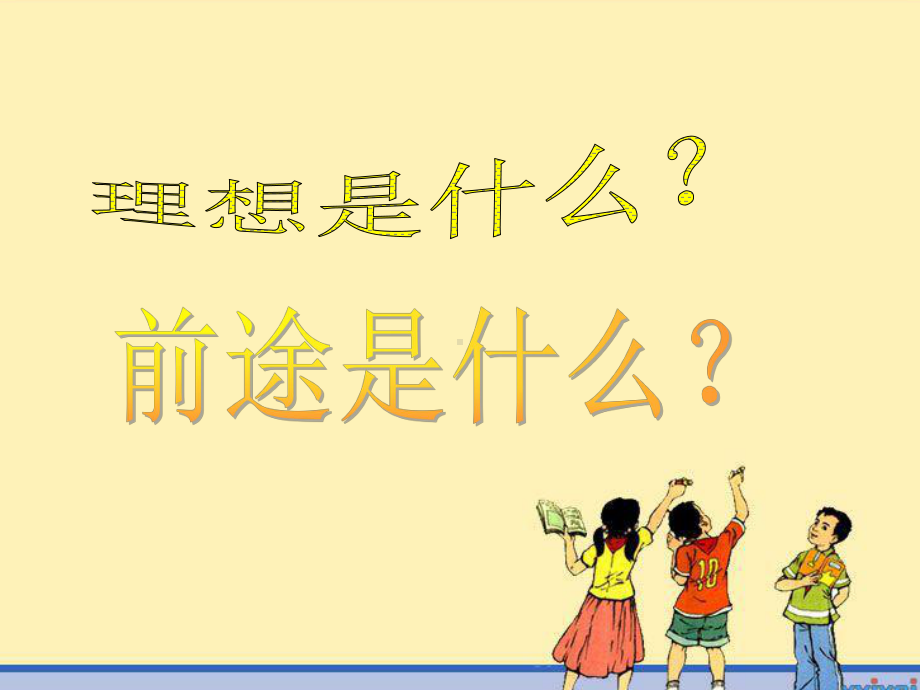 理想是什么？

前途是什么？

10